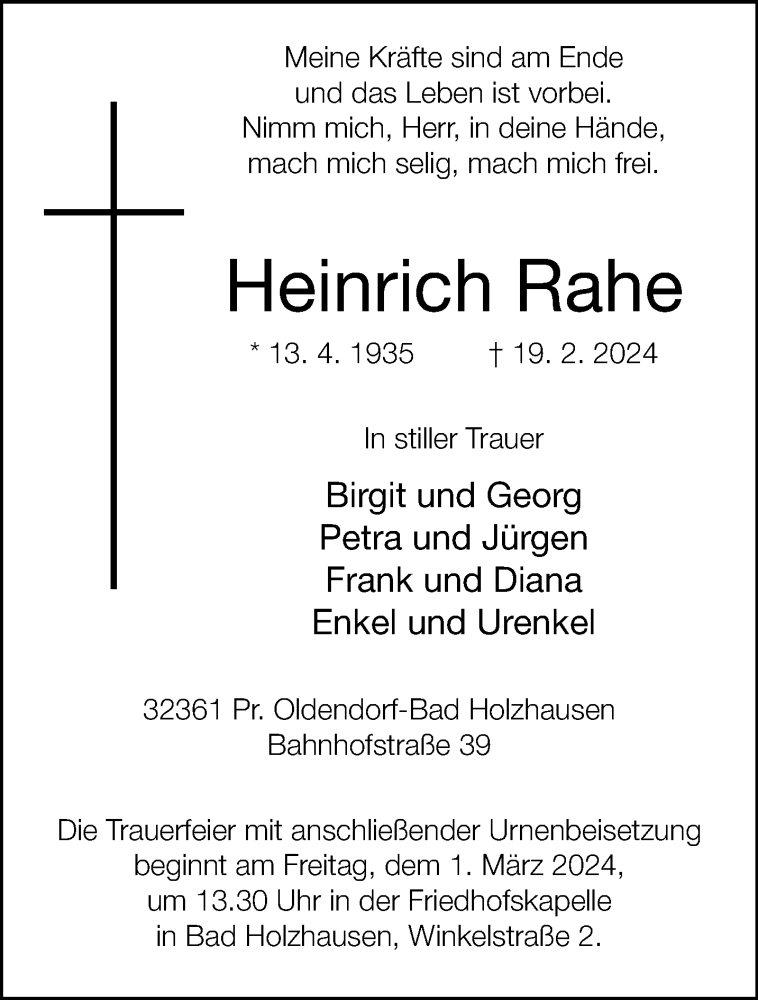 Meine Kräfte sind am Ende
und das Leben ist vorbei.
Nimm mich, Herr, in deine Hände,
mach mich selig, mach mich frei.

Heinrich Rahe

* 13. 4. 1935 † 19. 2. 2024

In stiller Trauer

Birgit und Georg
Petra und Jürgen
Frank und Diana
Enkel und Urenkel

32361 Pr. Oldendorf-Bad Holzhausen
Bahnhofstraße 39

Die Trauerfeier mit anschließender Urnenbeisetzung beginnt am Freitag, dem 1. März 2024, um 13.30 Uhr in der Friedhofskapelle in Bad Holzhausen, Winkelstraße 2.